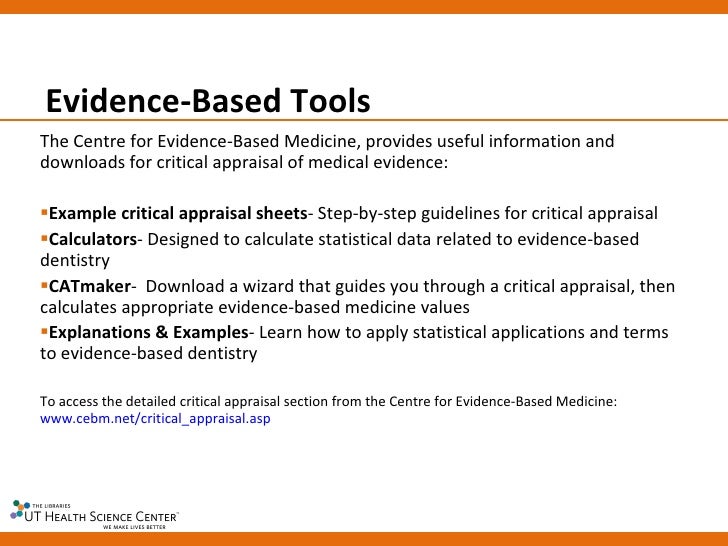 Evidence-Based Tools

The Centre for Evidence-Based Medicine, provides useful information and downloads for critical appraisal of medical evidence:

▪Example critical appraisal sheets- Step-by-step guidelines for critical appraisal
▪Calculators- Designed to calculate statistical data related to evidence-based dentistry
▪CATmaker- Download a wizard that guides you through a critical appraisal, then calculates appropriate evidence-based medicine values
▪Explanations & Examples- Learn how to apply statistical applications and terms to evidence-based dentistry

To access the detailed critical appraisal section from the Centre for Evidence-Based Medicine: www.cebm.net/critical_appraisal.asp

THE LIBRARIES
UT HEALTH SCIENCE CENTER
WE MAKE LIVES BETTER